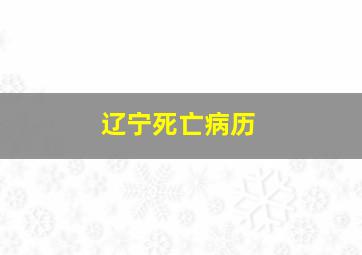 辽宁死亡病历